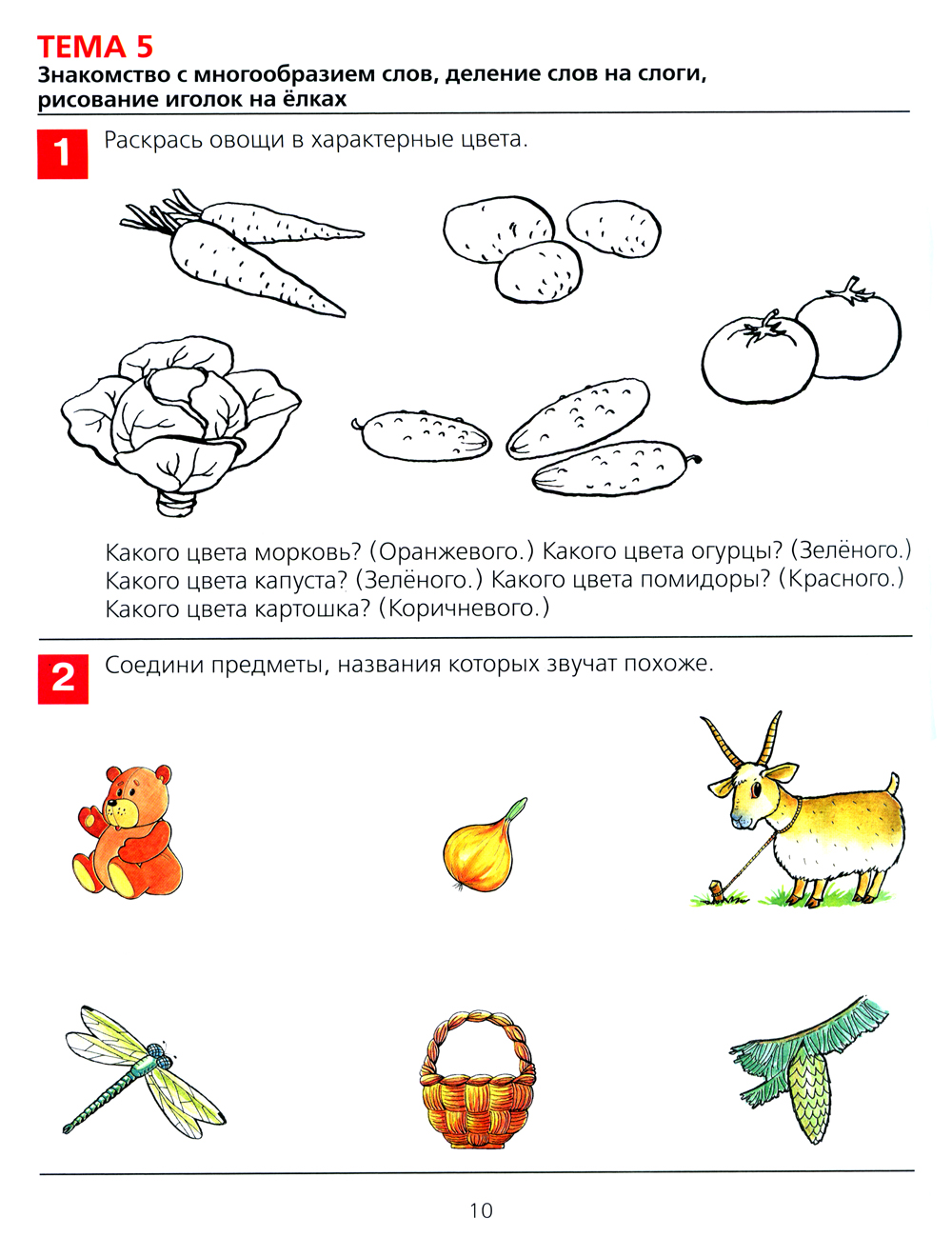 ТЕМА 5
Знакомство с многообразием слов, деление слов на слоги, рисование иголок на ёлках

1 Раскрась овощи в характерные цвета.

Какого цвета морковь? (Оранжевого.) Какого цвета огурцы? (Зелёного.) Какого цвета капуста? (Зелёного.) Какого цвета помидоры? (Красного.) Какого цвета картошка? (Коричневого.)

2 Соедини предметы, названия которых звучат похоже.

10